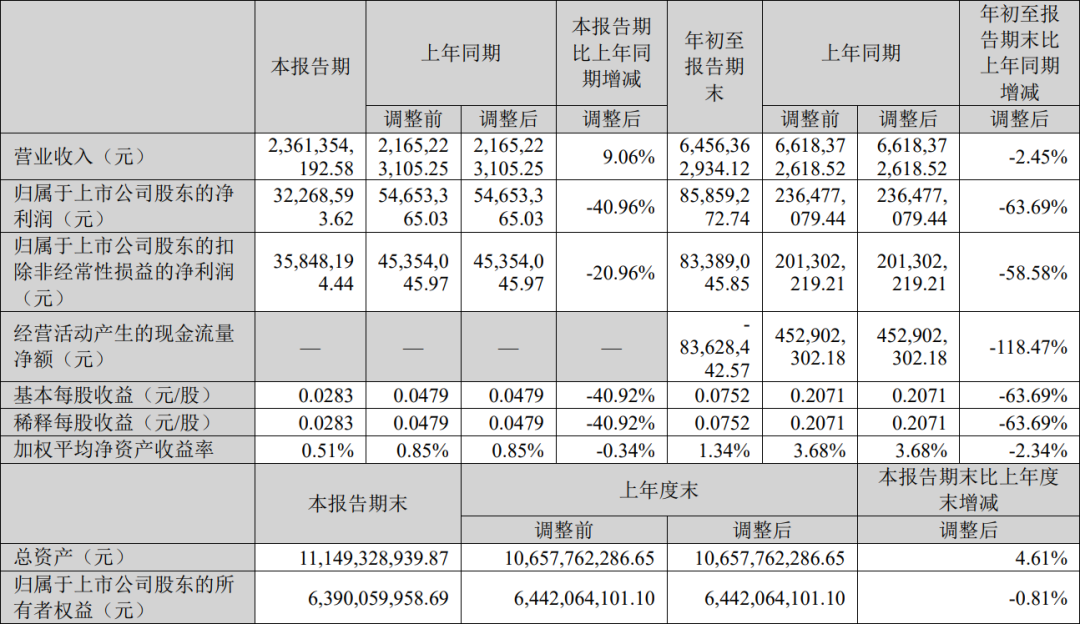 | | 本报告期 | 上年同期 | | 本报告期比上年同期增减 | 年初至报告期末 | 上年同期 | | 年初至报告期末比上年同期增减 |
|---|---|---|---|---|---|---|---|---|
| | | 调整前 | 调整后 | 调整后 | | 调整前 | 调整后 | 调整后 |
| 营业收入（元） | 2,361,354,192.58 | 2,165,223,105.25 | 2,165,223,105.25 | 9.06% | 6,456,362,934.12 | 6,618,372,618.52 | 6,618,372,618.52 | -2.45% |
| 归属于上市公司股东的净利润（元） | 32,268,593.62 | 54,653,365.03 | 54,653,365.03 | -40.96% | 85,859,272.74 | 236,477,079.44 | 236,477,079.44 | -63.69% |
| 归属于上市公司股东的扣除非经常性损益的净利润（元） | 35,848,194.44 | 45,354,045.97 | 45,354,045.97 | -20.96% | 83,389,045.85 | 201,302,219.21 | 201,302,219.21 | -58.58% |
| 经营活动产生的现金流量净额（元） | — | — | — | — | -83,628,442.57 | 452,902,302.18 | 452,902,302.18 | -118.47% |
| 基本每股收益（元/股） | 0.0283 | 0.0479 | 0.0479 | -40.92% | 0.0752 | 0.2071 | 0.2071 | -63.69% |
| 稀释每股收益（元/股） | 0.0283 | 0.0479 | 0.0479 | -40.92% | 0.0752 | 0.2071 | 0.2071 | -63.69% |
| 加权平均净资产收益率 | 0.51% | 0.85% | 0.85% | -0.34% | 1.34% | 3.68% | 3.68% | -2.34% |

| | 本报告期末 | 上年度末 | | 本报告期末比上年度末增减 |
|---|---|---|---|---|
| | | 调整前 | 调整后 | 调整后 |
| 总资产（元） | 11,149,328,939.87 | 10,657,762,286.65 | 10,657,762,286.65 | 4.61% |
| 归属于上市公司股东的所有者权益（元） | 6,390,059,958.69 | 6,442,064,101.10 | 6,442,064,101.10 | -0.81% |